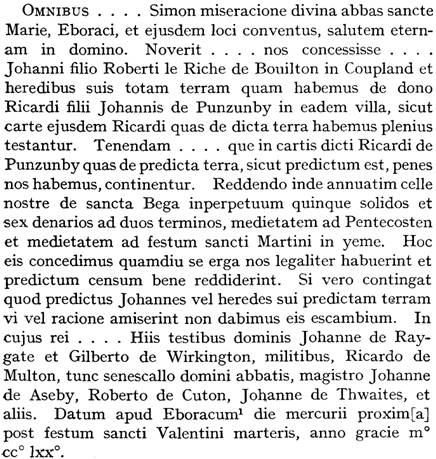 OMNIBUS . . . . Simon miseracione divina abbas sancte Marie, Eboraci, et ejusdem loci conventus, salutem eternam in domino. Noverit . . . . nos concessisse . . . . Johanni filio Roberti le Riche de Bouilton in Coupland et heredibus suis totam terram quam habemus de dono Ricardi filii Johannis de Punzunby in eadem villa, sicut carte ejusdem Ricardi quas de dicta terra habemus plenius testantur. Tenendam . . . . que in cartis dicti Ricardi de Punzunby quas de predicta terra, sicut predictum est, penes nos habemus, continentur. Reddendo inde annuatim celle nostre de sancta Bega inperpetuum quinque solidos et sex denarios ad duos terminos, medietatem ad Pentecosten et medietatem ad festum sancti Martini in yeme. Hoc eis concedimus quamdiu se erga nos legaliter habuerint et predictum censum bene reddiderint. Si vero contingat quod predictus Johannes vel heredes sui predictam terram vi vel racione amiserint non dabimus eis escambium. In cujus rei . . . . Hiis testibus dominis Johanne de Raygate et Gilberto de Wirkington, militibus, Ricardo de Multon, tunc senescallo domini abbatis, magistro Johanne de Aseby, Roberto de Cuton, Johanne de Thwaites, et aliis. Datum apud Eboracum$^1$ die mercurii proxim[a] post festum sancti Valentini marteris, anno gracie m° cc° lxx°.